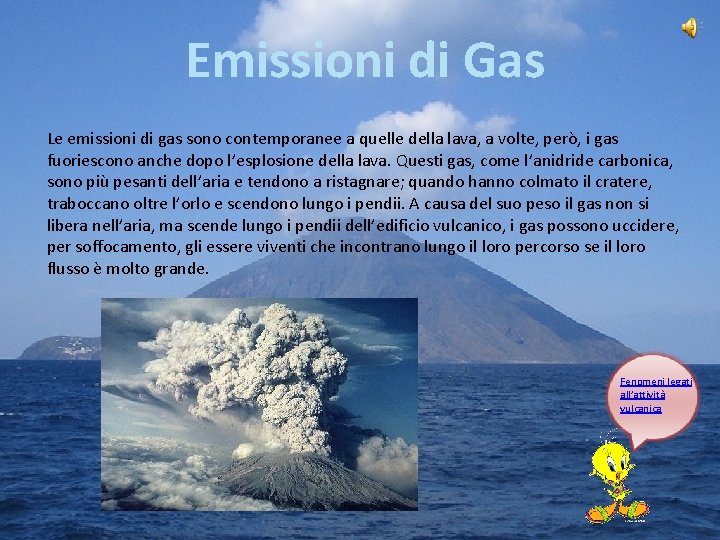 Emissioni di Gas

Le emissioni di gas sono contemporanee a quelle della lava, a volte, però, i gas fuoriescono anche dopo l'esplosione della lava. Questi gas, come l'anidride carbonica, sono più pesanti dell'aria e tendono a ristagnare; quando hanno colmato il cratere, traboccano oltre l'orlo e scendono lungo i pendii. A causa del suo peso il gas non si libera nell'aria, ma scende lungo i pendii dell'edificio vulcanico, i gas possono uccidere, per soffocamento, gli essere viventi che incontrano lungo il loro percorso se il loro flusso è molto grande.

Fenomeni legati all'attività vulcanica